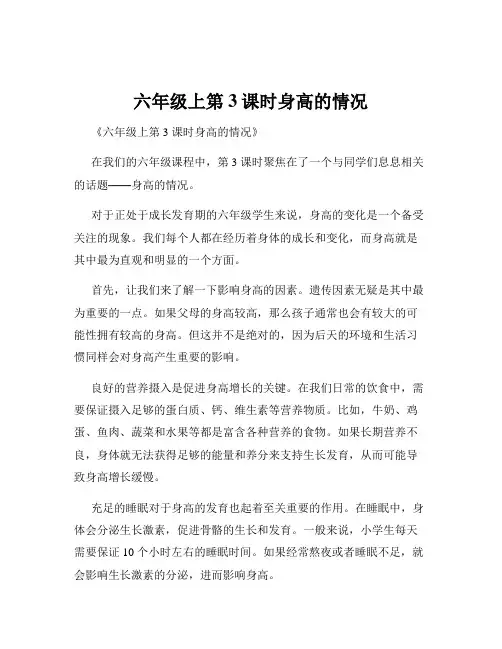 六年级上第 3 课时身高的情况

《六年级上第 3 课时身高的情况》

在我们的六年级课程中，第 3 课时聚焦在了一个与同学们息息相关的话题——身高的情况。

对于正处于成长发育期的六年级学生来说，身高的变化是一个备受关注的现象。我们每个人都在经历着身体的成长和变化，而身高就是其中最为直观和明显的一个方面。

首先，让我们来了解一下影响身高的因素。遗传因素无疑是其中最为重要的一点。如果父母的身高较高，那么孩子通常也会有较大的可能性拥有较高的身高。但这并不是绝对的，因为后天的环境和生活习惯同样会对身高产生重要的影响。

良好的营养摄入是促进身高增长的关键。在我们日常的饮食中，需要保证摄入足够的蛋白质、钙、维生素等营养物质。比如，牛奶、鸡蛋、鱼肉、蔬菜和水果等都是富含各种营养的食物。如果长期营养不良，身体就无法获得足够的能量和养分来支持生长发育，从而可能导致身高增长缓慢。

充足的睡眠对于身高的发育也起着至关重要的作用。在睡眠中，身体会分泌生长激素，促进骨骼的生长和发育。一般来说，小学生每天需要保证 10 个小时左右的睡眠时间。如果经常熬夜或者睡眠不足，就会影响生长激素的分泌，进而影响身高。